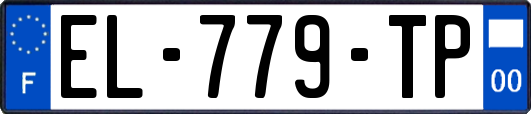 F
EL-779-TP
00